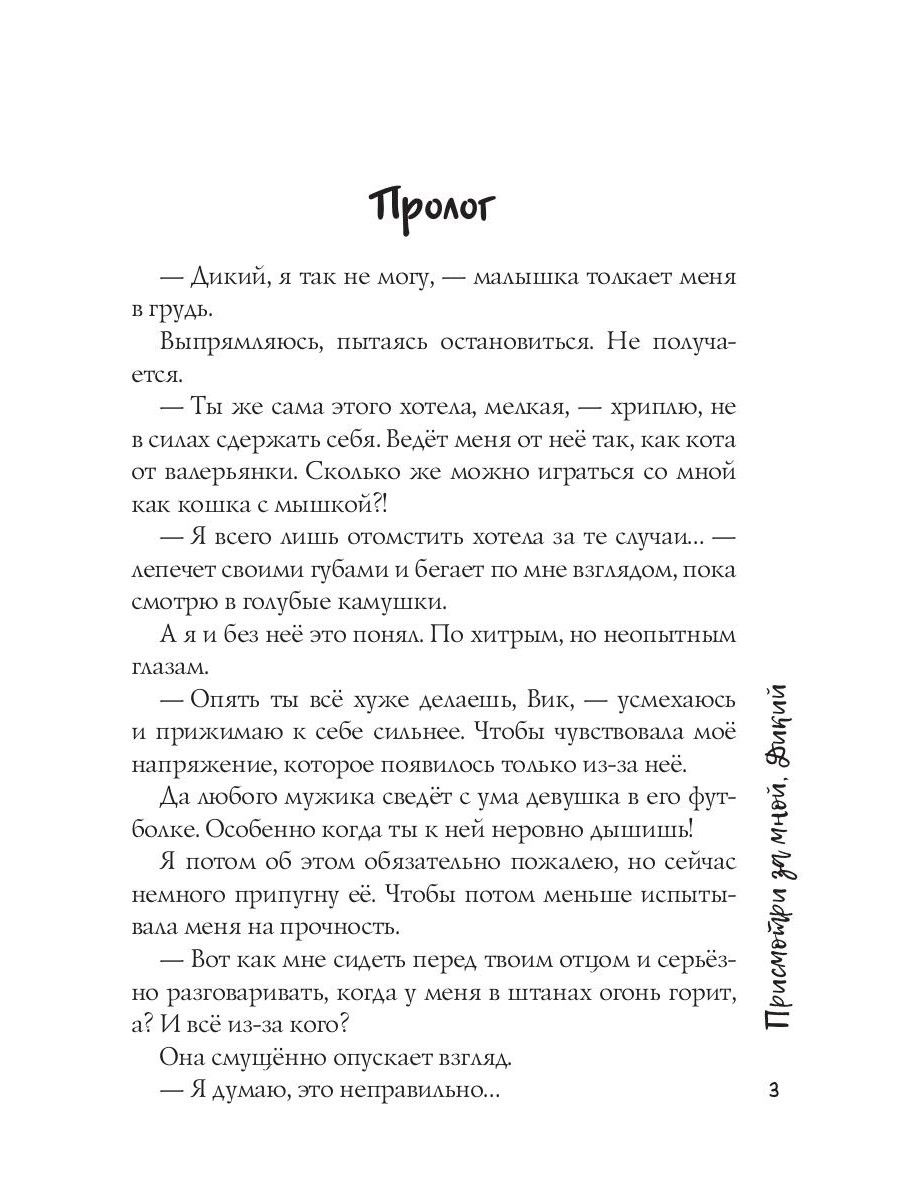 Пролог

— Дикий, я так не могу, — малышка толкает меня в грудь.

Выпрямляюсь, пытаясь остановиться. Не получается.

— Ты же сама этого хотела, мелкая, — хриплю, не в силах сдержать себя. Ведёт меня от неё так, как кота от валерьянки. Сколько же можно играться со мной как кошка с мышкой?!

— Я всего лишь отомстить хотела за те случаи... — лепечет своими губами и бегает по мне взглядом, пока смотрю в голубые камушки.

А я и без неё это понял. По хитрым, но неопытным глазам.

— Опять ты всё хуже делаешь, Вик, — усмехаюсь и прижимаю к себе сильнее. Чтобы чувствовала моё напряжение, которое появилось только из-за неё.

Да любого мужика сведёт с ума девушка в его футболке. Особенно когда ты к ней неровно дышишь!

Я потом об этом обязательно пожалею, но сейчас немного припугну её. Чтобы потом меньше испытывала меня на прочность.

— Вот как мне сидеть перед твоим отцом и серьёзно разговаривать, когда у меня в штанах огонь горит, а? И всё из-за кого?

Она смущённо опускает взгляд.

— Я думаю, это неправильно...

Присмотри за мной, Дикий

3